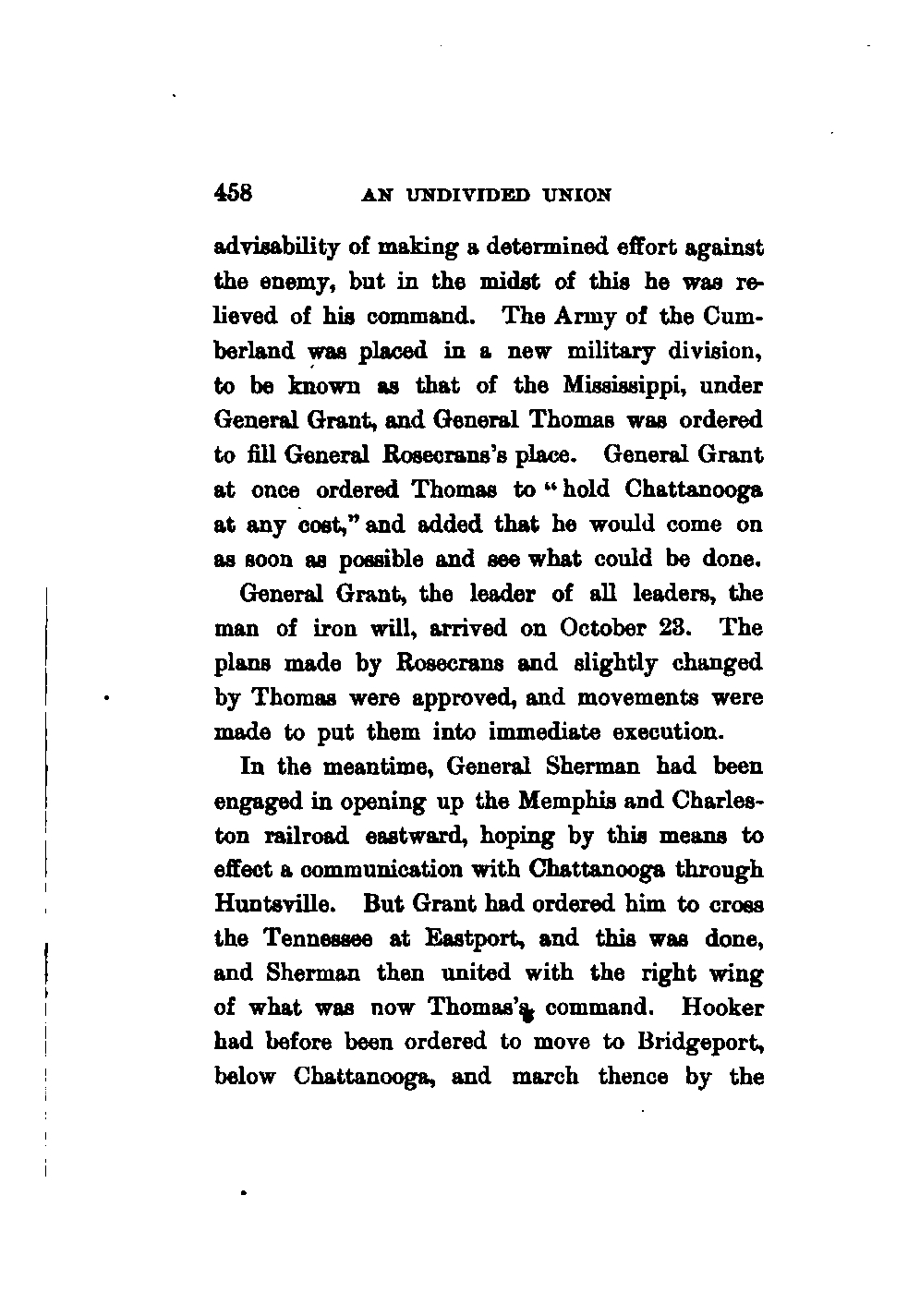 458 AN UNDIVIDED UNION

advisability of making a determined effort against the enemy, but in the midst of this he was relieved of his command. The Army of the Cumberland was placed in a new military division, to be known as that of the Mississippi, under General Grant, and General Thomas was ordered to fill General Rosecrans's place. General Grant at once ordered Thomas to "hold Chattanooga at any cost," and added that he would come on as soon as possible and see what could be done.

General Grant, the leader of all leaders, the man of iron will, arrived on October 23. The plans made by Rosecrans and slightly changed by Thomas were approved, and movements were made to put them into immediate execution.

In the meantime, General Sherman had been engaged in opening up the Memphis and Charleston railroad eastward, hoping by this means to effect a communication with Chattanooga through Huntsville. But Grant had ordered him to cross the Tennessee at Eastport, and this was done, and Sherman then united with the right wing of what was now Thomas's command. Hooker had before been ordered to move to Bridgeport, below Chattanooga, and march thence by the